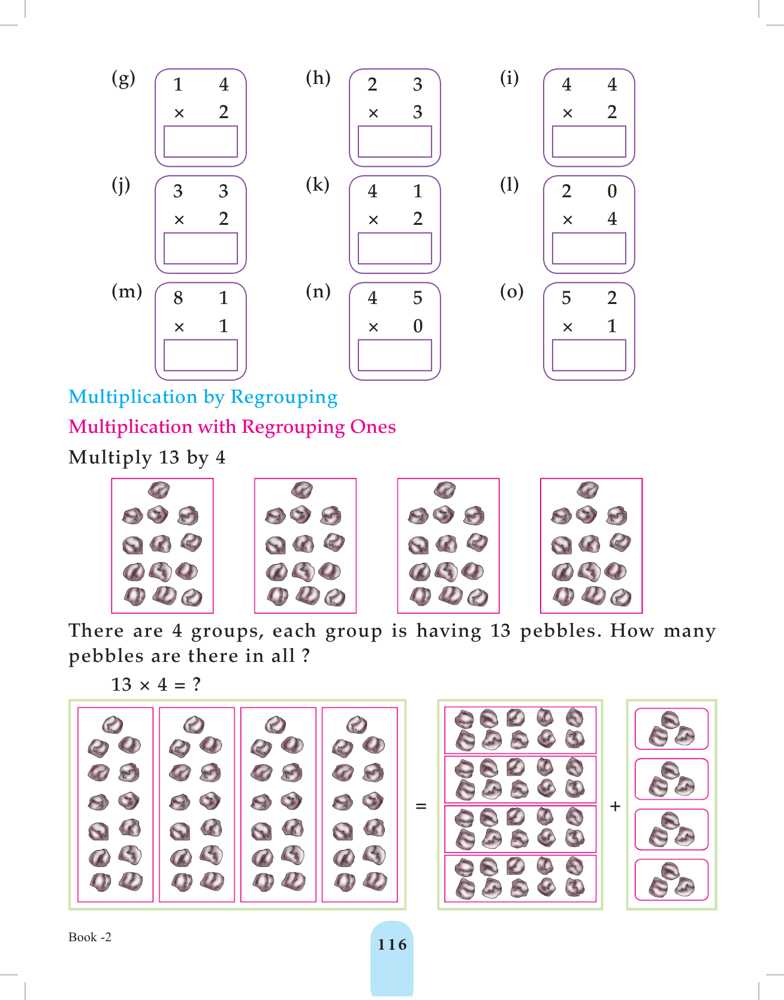 (g) 1 4
× 2

(h) 2 3
× 3

(i) 4 4
× 2

(j) 3 3
× 2

(k) 4 1
× 2

(l) 2 0
× 4

(m) 8 1
× 1

(n) 4 5
× 0

(o) 5 2
× 1

Multiplication by Regrouping

Multiplication with Regrouping Ones

Multiply 13 by 4

There are 4 groups, each group is having 13 pebbles. How many pebbles are there in all ?

13 × 4 = ?

=

+

Book -2

116